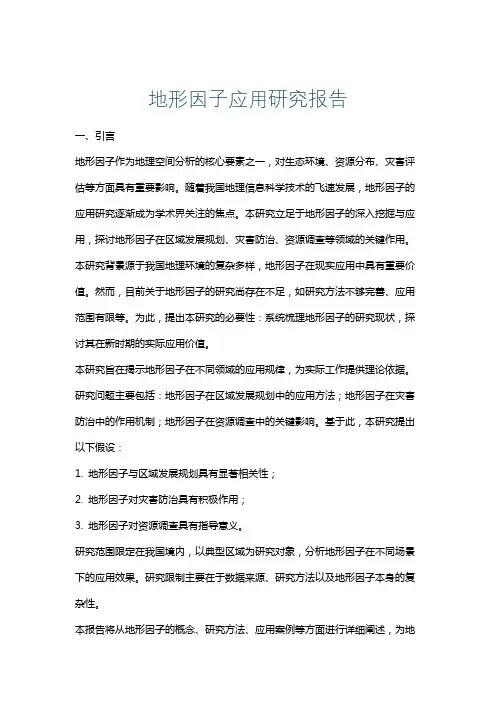 地形因子应用研究报告

一、引言

地形因子作为地理空间分析的核心要素之一，对生态环境、资源分布、灾害评估等方面具有重要影响。随着我国地理信息科学技术的飞速发展，地形因子的应用研究逐渐成为学术界关注的焦点。本研究立足于地形因子的深入挖掘与应用，探讨地形因子在区域发展规划、灾害防治、资源调查等领域的关键作用。

本研究背景源于我国地理环境的复杂多样，地形因子在现实应用中具有重要价值。然而，目前关于地形因子的研究尚存在不足，如研究方法不够完善、应用范围有限等。为此，提出本研究的必要性：系统梳理地形因子的研究现状，探讨其在新时期的实际应用价值。

本研究旨在揭示地形因子在不同领域的应用规律，为实际工作提供理论依据。研究问题主要包括：地形因子在区域发展规划中的应用方法；地形因子在灾害防治中的作用机制；地形因子在资源调查中的关键影响。基于此，本研究提出以下假设：

1. 地形因子与区域发展规划具有显著相关性；

2. 地形因子对灾害防治具有积极作用；

3. 地形因子对资源调查具有指导意义。

研究范围限定在我国境内，以典型区域为研究对象，分析地形因子在不同场景下的应用效果。研究限制主要在于数据来源、研究方法以及地形因子本身的复杂性。

本报告将从地形因子的概念、研究方法、应用案例等方面进行详细阐述，为地